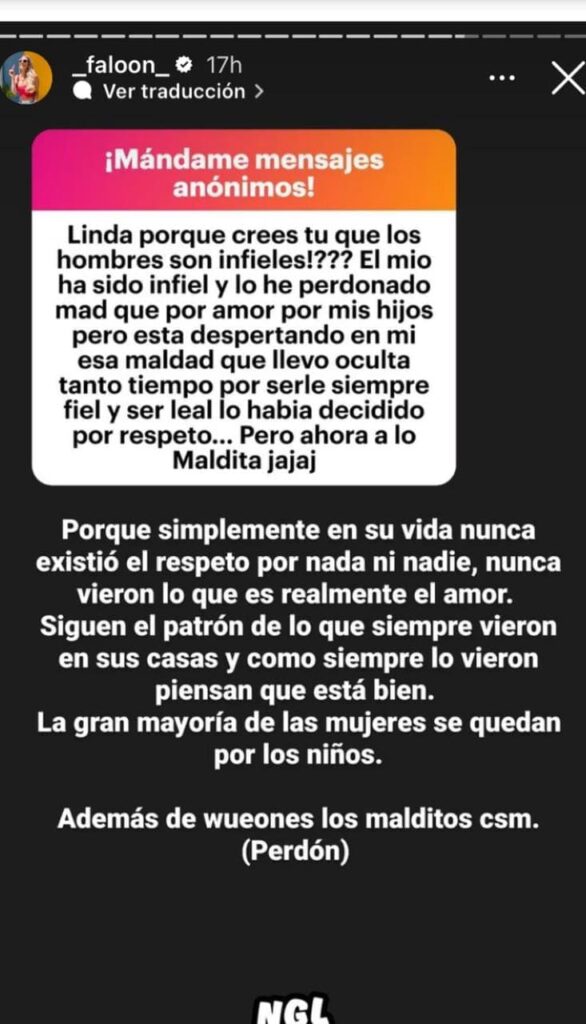 _faloon_ 17h
Ver traducción >

¡Mándame mensajes anónimos!

Linda porque crees tu que los hombres son infieles!??? El mio ha sido infiel y lo he perdonado mad que por amor por mis hijos pero esta despertando en mi esa maldad que llevo oculta tanto tiempo por serle siempre fiel y ser leal lo habia decidido por respeto... Pero ahora a lo Maldita jajaj

Porque simplemente en su vida nunca existió el respeto por nada ni nadie, nunca vieron lo que es realmente el amor.
Siguen el patrón de lo que siempre vieron en sus casas y como siempre lo vieron piensan que está bien.
La gran mayoría de las mujeres se quedan por los niños.

Además de wueones los malditos csm.
(Perdón)

NGL